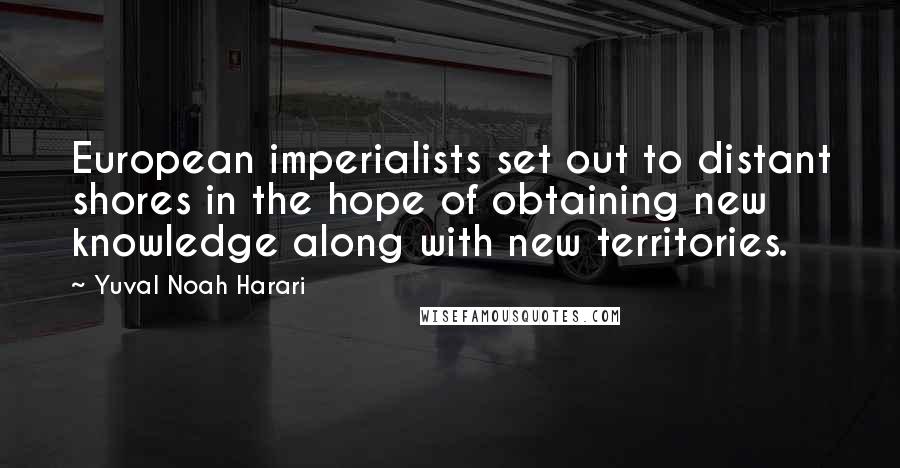 European imperialists set out to distant shores in the hope of obtaining new knowledge along with new territories.

~ Yuval Noah Harari

WISEFAMOUSQUOTES.COM